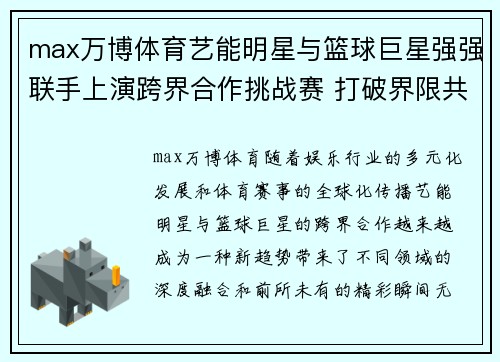 max万博体育艺能明星与篮球巨星强强联手上演跨界合作挑战赛 打破界限共

max万博体育随着娱乐行业的多元化发展和体育赛事的全球化传播艺能明星与篮球巨星的跨界合作越来越成为一种新趋势带来了不同领域的深度融合和前所未有的精彩瞬间无